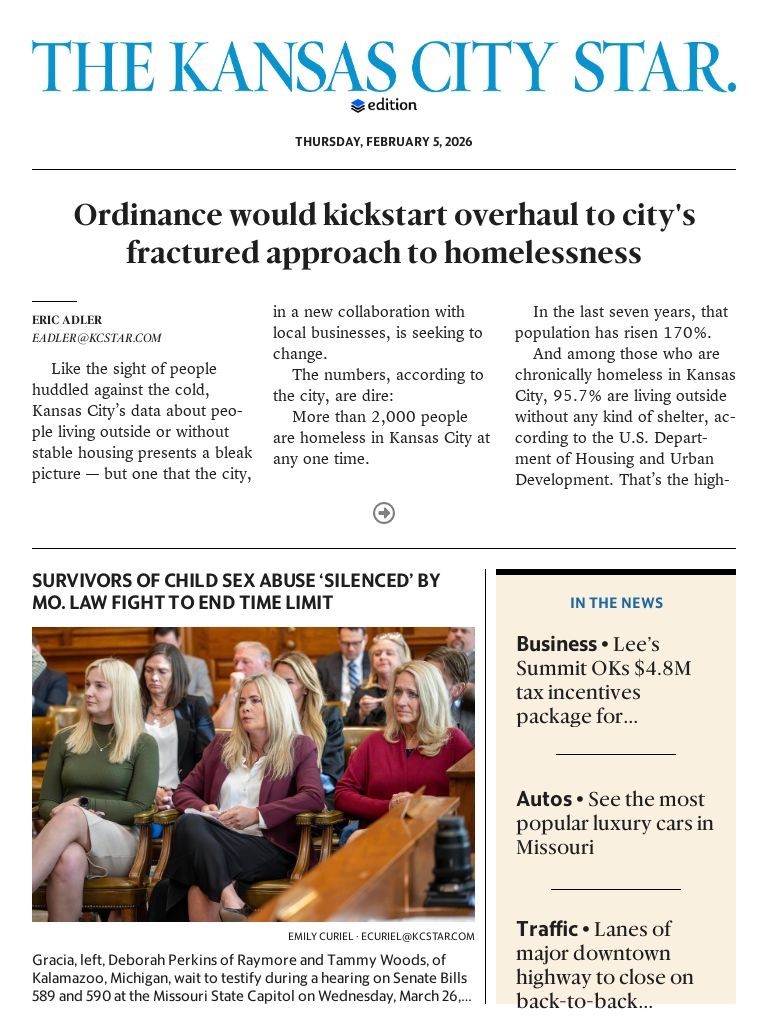 THE KANSAS CITY STAR.
edition

THURSDAY, FEBRUARY 5, 2026

Ordinance would kickstart overhaul to city's fractured approach to homelessness

ERIC ADLER
EADLER@KCSTAR.COM

Like the sight of people huddled against the cold, Kansas City's data about people living outside or without stable housing presents a bleak picture — but one that the city, in a new collaboration with local businesses, is seeking to change.

The numbers, according to the city, are dire:

More than 2,000 people are homeless in Kansas City at any one time.

In the last seven years, that population has risen 170%.

And among those who are chronically homeless in Kansas City, 95.7% are living outside without any kind of shelter, according to the U.S. Department of Housing and Urban Development. That's the high-

SURVIVORS OF CHILD SEX ABUSE 'SILENCED' BY MO. LAW FIGHT TO END TIME LIMIT

EMILY CURIEL · ECURIEL@KCSTAR.COM

Gracia, left, Deborah Perkins of Raymore and Tammy Woods, of Kalamazoo, Michigan, wait to testify during a hearing on Senate Bills 589 and 590 at the Missouri State Capitol on Wednesday, March 26,...

IN THE NEWS

Business • Lee's Summit OKs $4.8M tax incentives package for...

Autos • See the most popular luxury cars in Missouri

Traffic • Lanes of major downtown highway to close on back-to-back...